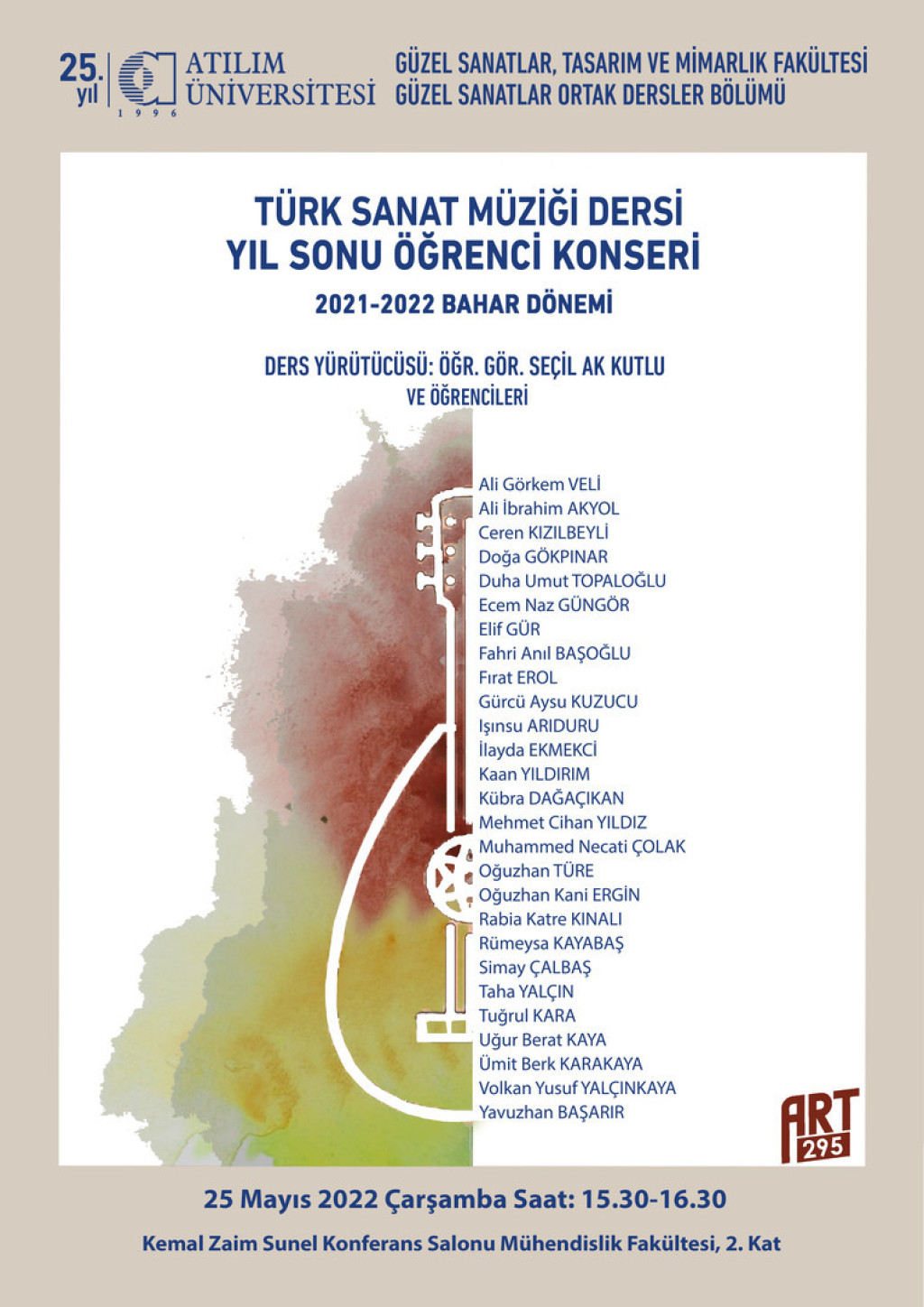 25. yıl ATILIM ÜNİVERSİTESİ 1996

GÜZEL SANATLAR, TASARIM VE MİMARLIK FAKÜLTESİ
GÜZEL SANATLAR ORTAK DERSLER BÖLÜMÜ

TÜRK SANAT MÜZİĞİ DERSİ
YIL SONU ÖĞRENCİ KONSERİ

2021-2022 BAHAR DÖNEMİ

DERS YÜRÜTÜCÜSÜ: ÖĞR. GÖR. SEÇİL AK KUTLU
VE ÖĞRENCİLERİ

Ali Görkem VELİ
Ali İbrahim AKYOL
Ceren KIZILBEYLİ
Doğa GÖKPINAR
Duha Umut TOPALOĞLU
Ecem Naz GÜNGÖR
Elif GÜR
Fahri Anıl BAŞOĞLU
Fırat EROL
Gürcü Aysu KUZUCU
Işınsu ARIDURU
İlayda EKMEKCİ
Kaan YILDIRIM
Kübra DAĞAÇIKAN
Mehmet Cihan YILDIZ
Muhammed Necati ÇOLAK
Oğuzhan TÜRE
Oğuzhan Kani ERGİN
Rabia Katre KINALI
Rümeysa KAYABAŞ
Simay ÇALBAŞ
Taha YALÇIN
Tuğrul KARA
Uğur Berat KAYA
Ümit Berk KARAKAYA
Volkan Yusuf YALÇINKAYA
Yavuzhan BAŞARIR

ART 295

25 Mayıs 2022 Çarşamba Saat: 15.30-16.30

Kemal Zaim Sunel Konferans Salonu Mühendislik Fakültesi, 2. Kat